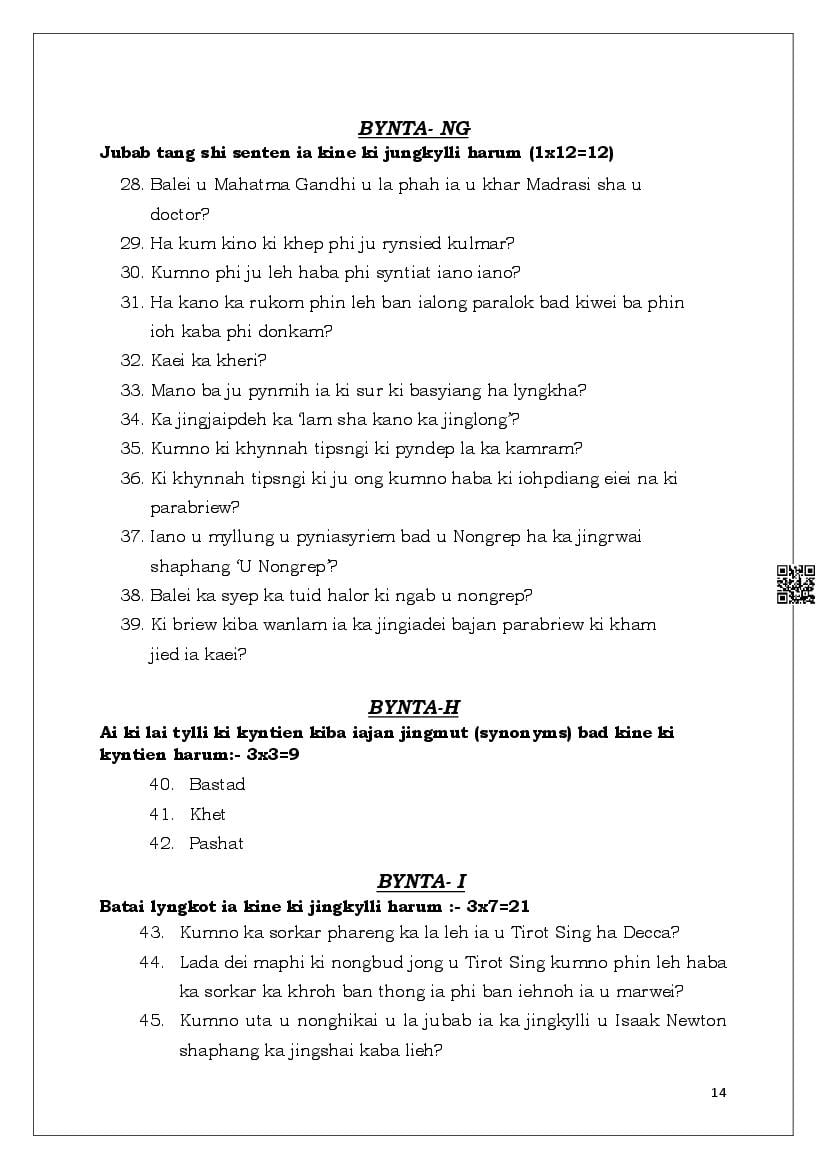 BYNTA- NG
Jubab tang shi senten ia kine ki jungkylli harum (1x12=12)

28. Balei u Mahatma Gandhi u la phah ia u khar Madrasi sha u doctor?
29. Ha kum kino ki khep phi ju rynsied kulmar?
30. Kumno phi ju leh haba phi syntiat iano iano?
31. Ha kano ka rukom phin leh ban ialong paralok bad kiwei ba phin ioh kaba phi donkam?
32. Kaei ka kheri?
33. Mano ba ju pynmih ia ki sur ki basyiang ha lyngkha?
34. Ka jingjaipdeh ka 'lam sha kano ka jinglong'?
35. Kumno ki khynnah tipsngi ki pyndep la ka kamram?
36. Ki khynnah tipsngi ki ju ong kumno haba ki iohpdiang eiei na ki parabriew?
37. Iano u myllung u pyniasyriem bad u Nongrep ha ka jingrwai shaphang 'U Nongrep'?
38. Balei ka syep ka tuid halor ki ngab u nongrep?
39. Ki briew kiba wanlam ia ka jingiadei bajan parabriew ki kham jied ia kaei?

BYNTA-H
Ai ki lai tylli ki kyntien kiba iajan jingmut (synonyms) bad kine ki kyntien harum:- 3x3=9

40. Bastad
41. Khet
42. Pashat

BYNTA- I
Batai lyngkot ia kine ki jingkylli harum :- 3x7=21

43. Kumno ka sorkar phareng ka la leh ia u Tirot Sing ha Decca?
44. Lada dei maphi ki nongbud jong u Tirot Sing kumno phin leh haba ka sorkar ka khroh ban thong ia phi ban iehnoh ia u marwei?
45. Kumno uta u nonghikai u la jubab ia ka jingkylli u Isaak Newton shaphang ka jingshai kaba lieh?

14